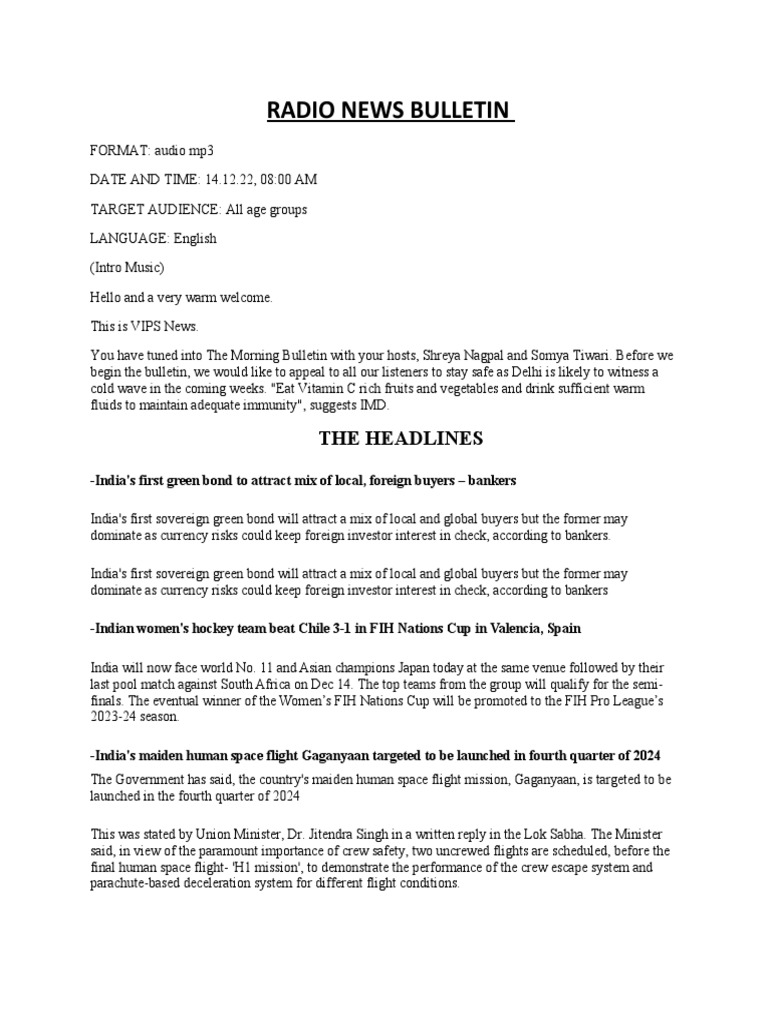 RADIO NEWS BULLETIN

FORMAT: audio mp3

DATE AND TIME: 14.12.22, 08:00 AM

TARGET AUDIENCE: All age groups

LANGUAGE: English

(Intro Music)

Hello and a very warm welcome.

This is VIPS News.

You have tuned into The Morning Bulletin with your hosts, Shreya Nagpal and Somya Tiwari. Before we begin the bulletin, we would like to appeal to all our listeners to stay safe as Delhi is likely to witness a cold wave in the coming weeks. "Eat Vitamin C rich fruits and vegetables and drink sufficient warm fluids to maintain adequate immunity", suggests IMD.

THE HEADLINES

-India's first green bond to attract mix of local, foreign buyers – bankers

India's first sovereign green bond will attract a mix of local and global buyers but the former may dominate as currency risks could keep foreign investor interest in check, according to bankers.

India's first sovereign green bond will attract a mix of local and global buyers but the former may dominate as currency risks could keep foreign investor interest in check, according to bankers

-Indian women's hockey team beat Chile 3-1 in FIH Nations Cup in Valencia, Spain

India will now face world No. 11 and Asian champions Japan today at the same venue followed by their last pool match against South Africa on Dec 14. The top teams from the group will qualify for the semi-finals. The eventual winner of the Women's FIH Nations Cup will be promoted to the FIH Pro League's 2023-24 season.

-India's maiden human space flight Gaganyaan targeted to be launched in fourth quarter of 2024

The Government has said, the country's maiden human space flight mission, Gaganyaan, is targeted to be launched in the fourth quarter of 2024

This was stated by Union Minister, Dr. Jitendra Singh in a written reply in the Lok Sabha. The Minister said, in view of the paramount importance of crew safety, two uncrewed flights are scheduled, before the final human space flight- 'H1 mission', to demonstrate the performance of the crew escape system and parachute-based deceleration system for different flight conditions.